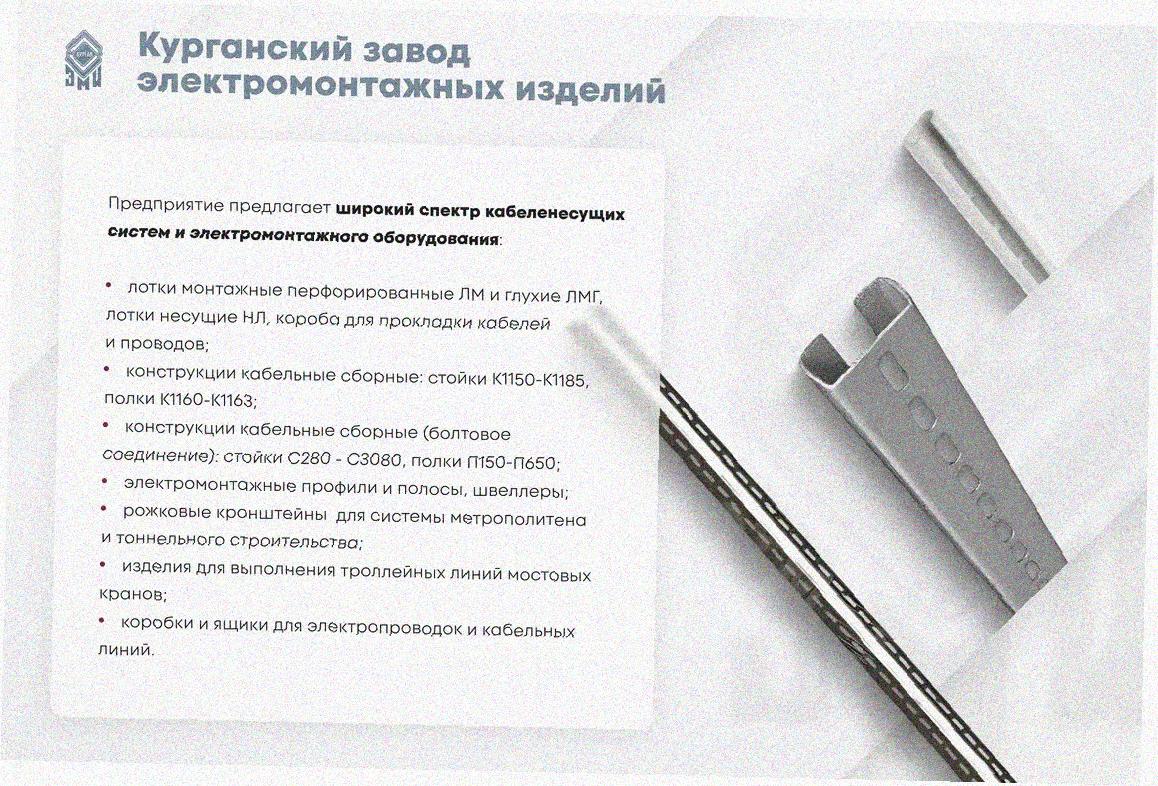 Курганский завод
электромонтажных изделий

Предприятие предлагает широкий спектр кабеленесущих систем и электромонтажного оборудования:

• лотки монтажные перфорированные ЛМ и глухие ЛМГ, лотки несущие НЛ, короба для прокладки кабелей и проводов;
• конструкции кабельные сборные: стойки К1150-К1185, полки К1160-К1163;
• конструкции кабельные сборные (болтовое соединение): стойки С280 - С3080, полки П150-П650;
• электромонтажные профили и полосы, швеллеры;
• рожковые кронштейны для системы метрополитена и тоннельного строительства;
• изделия для выполнения троллейных линий мостовых кранов;
• коробки и ящики для электропроводок и кабельных линий.